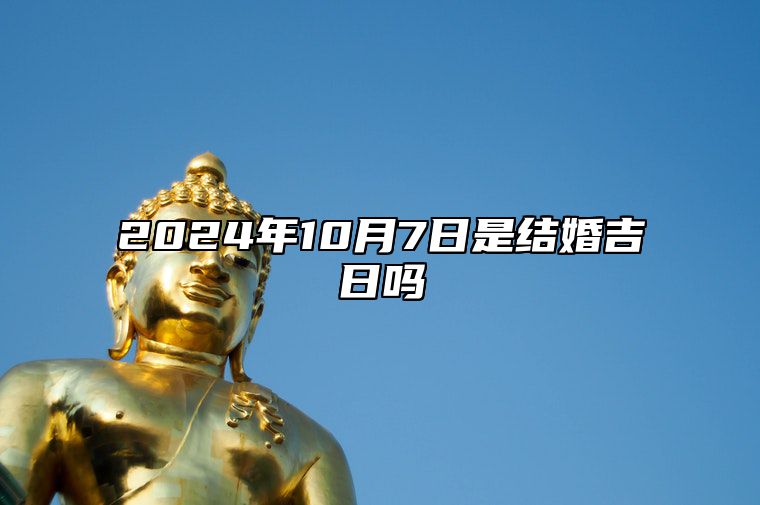 2024年10月7日是结婚吉日吗